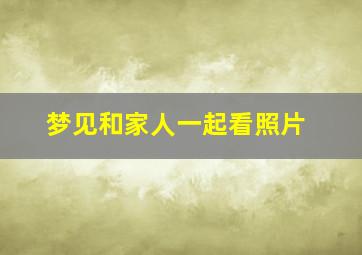 梦见和家人一起看照片